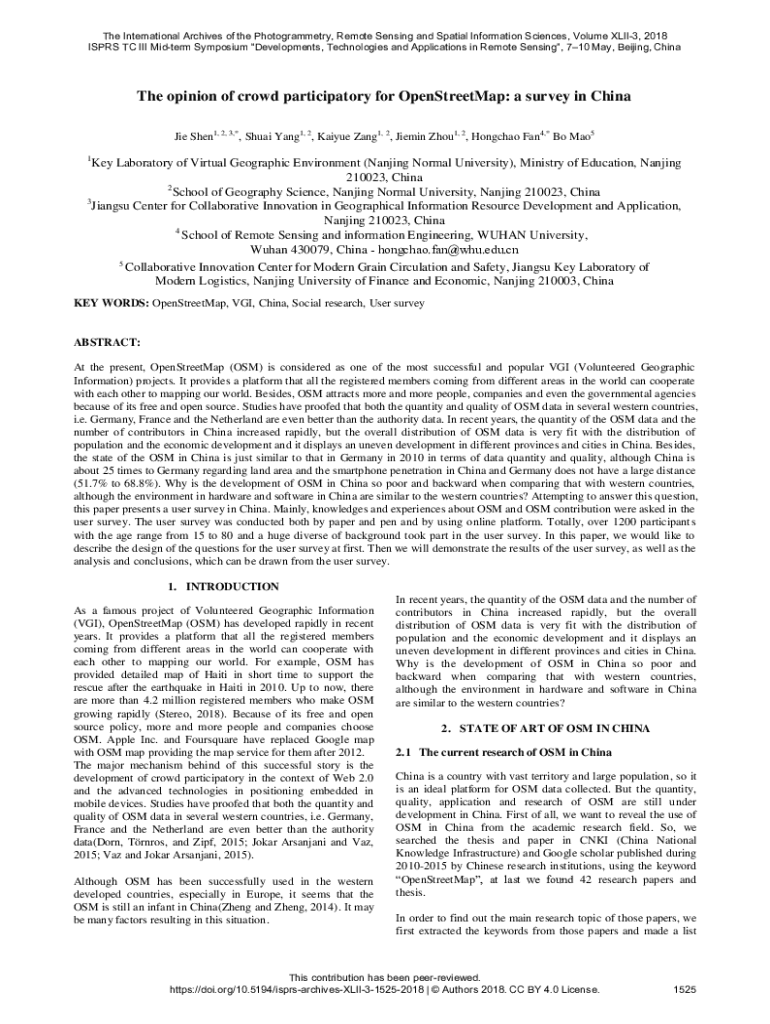 The International Archives of the Photogrammetry, Remote Sensing and Spatial Information Sciences, Volume XLII-3, 2018
ISPRS TC III Mid-term Symposium "Developments, Technologies and Applications in Remote Sensing", 7–10 May, Beijing, China

The opinion of crowd participatory for OpenStreetMap: a survey in China

Jie Shen$^{1, 2, 3,*}$, Shuai Yang$^{1, 2}$, Kaiyue Zang$^{1, 2}$, Jiemin Zhou$^{1, 2}$, Hongchao Fan$^{4,*}$ Bo Mao$^{5}$

$^{1}$Key Laboratory of Virtual Geographic Environment (Nanjing Normal University), Ministry of Education, Nanjing 210023, China
$^{2}$School of Geography Science, Nanjing Normal University, Nanjing 210023, China
$^{3}$Jiangsu Center for Collaborative Innovation in Geographical Information Resource Development and Application, Nanjing 210023, China
$^{4}$ School of Remote Sensing and information Engineering, WUHAN University, Wuhan 430079, China - hongchao.fan@whu.edu.cn
$^{5}$ Collaborative Innovation Center for Modern Grain Circulation and Safety, Jiangsu Key Laboratory of Modern Logistics, Nanjing University of Finance and Economic, Nanjing 210003, China

KEY WORDS: OpenStreetMap, VGI, China, Social research, User survey

ABSTRACT:

At the present, OpenStreetMap (OSM) is considered as one of the most successful and popular VGI (Volunteered Geographic Information) projects. It provides a platform that all the registered members coming from different areas in the world can cooperate with each other to mapping our world. Besides, OSM attracts more and more people, companies and even the governmental agencies because of its free and open source. Studies have proofed that both the quantity and quality of OSM data in several western countries, i.e. Germany, France and the Netherland are even better than the authority data. In recent years, the quantity of the OSM data and the number of contributors in China increased rapidly, but the overall distribution of OSM data is very fit with the distribution of population and the economic development and it displays an uneven development in different provinces and cities in China. Besides, the state of the OSM in China is just similar to that in Germany in 2010 in terms of data quantity and quality, although China is about 25 times to Germany regarding land area and the smartphone penetration in China and Germany does not have a large distance (51.7% to 68.8%). Why is the development of OSM in China so poor and backward when comparing that with western countries, although the environment in hardware and software in China are similar to the western countries? Attempting to answer this question, this paper presents a user survey in China. Mainly, knowledges and experiences about OSM and OSM contribution were asked in the user survey. The user survey was conducted both by paper and pen and by using online platform. Totally, over 1200 participants with the age range from 15 to 80 and a huge diverse of background took part in the user survey. In this paper, we would like to describe the design of the questions for the user survey at first. Then we will demonstrate the results of the user survey, as well as the analysis and conclusions, which can be drawn from the user survey.

1. INTRODUCTION

As a famous project of Volunteered Geographic Information (VGI), OpenStreetMap (OSM) has developed rapidly in recent years. It provides a platform that all the registered members coming from different areas in the world can cooperate with each other to mapping our world. For example, OSM has provided detailed map of Haiti in short time to support the rescue after the earthquake in Haiti in 2010. Up to now, there are more than 4.2 million registered members who make OSM growing rapidly (Stereo, 2018). Because of its free and open source policy, more and more people and companies choose OSM. Apple Inc. and Foursquare have replaced Google map with OSM map providing the map service for them after 2012. The major mechanism behind of this successful story is the development of crowd participatory in the context of Web 2.0 and the advanced technologies in positioning embedded in mobile devices. Studies have proofed that both the quantity and quality of OSM data in several western countries, i.e. Germany, France and the Netherland are even better than the authority data(Dorn, Törnros, and Zipf, 2015; Jokar Arsanjani and Vaz, 2015; Vaz and Jokar Arsanjani, 2015).

Although OSM has been successfully used in the western developed countries, especially in Europe, it seems that the OSM is still an infant in China(Zheng and Zheng, 2014). It may be many factors resulting in this situation.

In recent years, the quantity of the OSM data and the number of contributors in China increased rapidly, but the overall distribution of OSM data is very fit with the distribution of population and the economic development and it displays an uneven development in different provinces and cities in China. Why is the development of OSM in China so poor and backward when comparing that with western countries, although the environment in hardware and software in China are similar to the western countries?

2. STATE OF ART OF OSM IN CHINA

2.1 The current research of OSM in China

China is a country with vast territory and large population, so it is an ideal platform for OSM data collected. But the quantity, quality, application and research of OSM are still under development in China. First of all, we want to reveal the use of OSM in China from the academic research field. So, we searched the thesis and paper in CNKI (China National Knowledge Infrastructure) and Google scholar published during 2010-2015 by Chinese research institutions, using the keyword "OpenStreetMap", at last we found 42 research papers and thesis.

In order to find out the main research topic of those papers, we first extracted the keywords from those papers and made a list

This contribution has been peer-reviewed.
https://doi.org/10.5194/isprs-archives-XLII-3-1525-2018 | © Authors 2018. CC BY 4.0 License.
1525